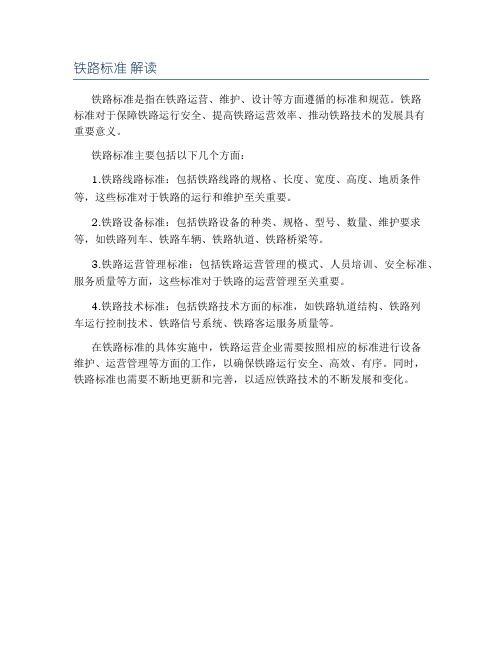 铁路标准 解读

铁路标准是指在铁路运营、维护、设计等方面遵循的标准和规范。铁路标准对于保障铁路运行安全、提高铁路运营效率、推动铁路技术的发展具有重要意义。

铁路标准主要包括以下几个方面：

1.铁路线路标准：包括铁路线路的规格、长度、宽度、高度、地质条件等，这些标准对于铁路的运行和维护至关重要。

2.铁路设备标准：包括铁路设备的种类、规格、型号、数量、维护要求等，如铁路列车、铁路车辆、铁路轨道、铁路桥梁等。

3.铁路运营管理标准：包括铁路运营管理的模式、人员培训、安全标准、服务质量等方面，这些标准对于铁路的运营管理至关重要。

4.铁路技术标准：包括铁路技术方面的标准，如铁路轨道结构、铁路列车运行控制技术、铁路信号系统、铁路客运服务质量等。

在铁路标准的具体实施中，铁路运营企业需要按照相应的标准进行设备维护、运营管理等方面的工作，以确保铁路运行安全、高效、有序。同时，铁路标准也需要不断地更新和完善，以适应铁路技术的不断发展和变化。